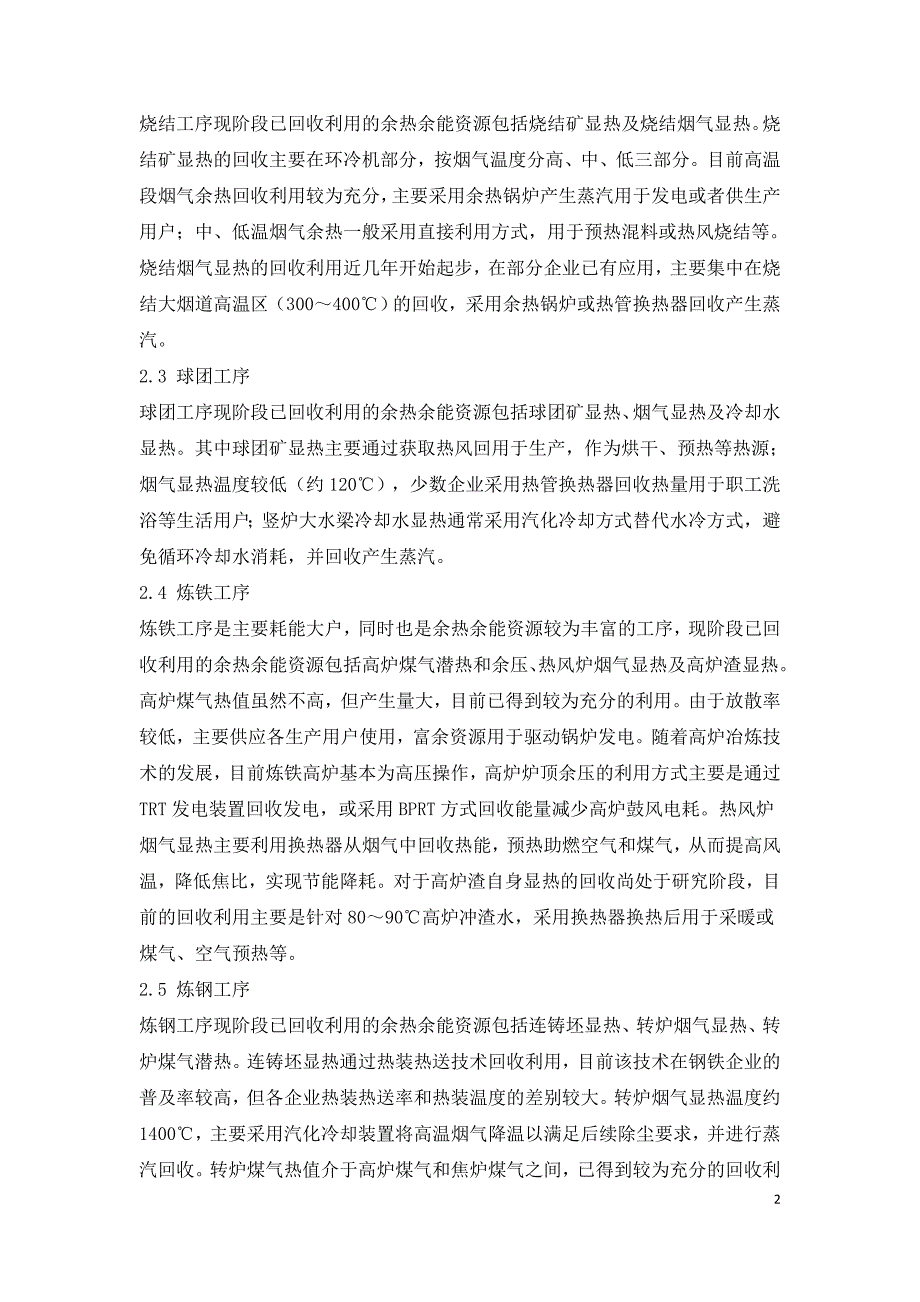 烧结工序现阶段已回收利用的余热余能资源包括烧结矿显热及烧结烟气显热。烧结矿显热的回收主要在环冷机部分，按烟气温度分高、中、低三部分。目前高温段烟气余热回收利用较为充分，主要采用余热锅炉产生蒸汽用于发电或者供生产用户；中、低温烟气余热一般采用直接利用方式，用于预热混料或热风烧结等。烧结烟气显热的回收利用近几年开始起步，在部分企业已有应用，主要集中在烧结大烟道高温区（300～400℃）的回收，采用余热锅炉或热管换热器回收产生蒸汽。

2.3 球团工序

球团工序现阶段已回收利用的余热余能资源包括球团矿显热、烟气显热及冷却水显热。其中球团矿显热主要通过获取热风回用于生产，作为烘干、预热等热源；烟气显热温度较低（约 120℃），少数企业采用热管换热器回收热量用于职工洗浴等生活用户；竖炉大水梁冷却水显热通常采用汽化冷却方式替代水冷方式，避免循环冷却水消耗，并回收产生蒸汽。

2.4 炼铁工序

炼铁工序是主要耗能大户，同时也是余热余能资源较为丰富的工序，现阶段已回收利用的余热余能资源包括高炉煤气潜热和余压、热风炉烟气显热及高炉渣显热。高炉煤气热值虽然不高，但产生量大，目前已得到较为充分的利用。由于放散率较低，主要供应各生产用户使用，富余资源用于驱动锅炉发电。随着高炉冶炼技术的发展，目前炼铁高炉基本为高压操作，高炉炉顶余压的利用方式主要是通过 TRT 发电装置回收发电，或采用 BPRT 方式回收能量减少高炉鼓风电耗。热风炉烟气显热主要利用换热器从烟气中回收热能，预热助燃空气和煤气，从而提高风温，降低焦比，实现节能降耗。对于高炉渣自身显热的回收尚处于研究阶段，目前的回收利用主要是针对 80～90℃高炉冲渣水，采用换热器换热后用于采暖或煤气、空气预热等。

2.5 炼钢工序

炼钢工序现阶段已回收利用的余热余能资源包括连铸坯显热、转炉烟气显热、转炉煤气潜热。连铸坯显热通过热装热送技术回收利用，目前该技术在钢铁企业的普及率较高，但各企业热装热送率和热装温度的差别较大。转炉烟气显热温度约 1400℃，主要采用汽化冷却装置将高温烟气降温以满足后续除尘要求，并进行蒸汽回收。转炉煤气热值介于高炉煤气和焦炉煤气之间，已得到较为充分的回收利

2